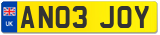 UK
AN03 JOY